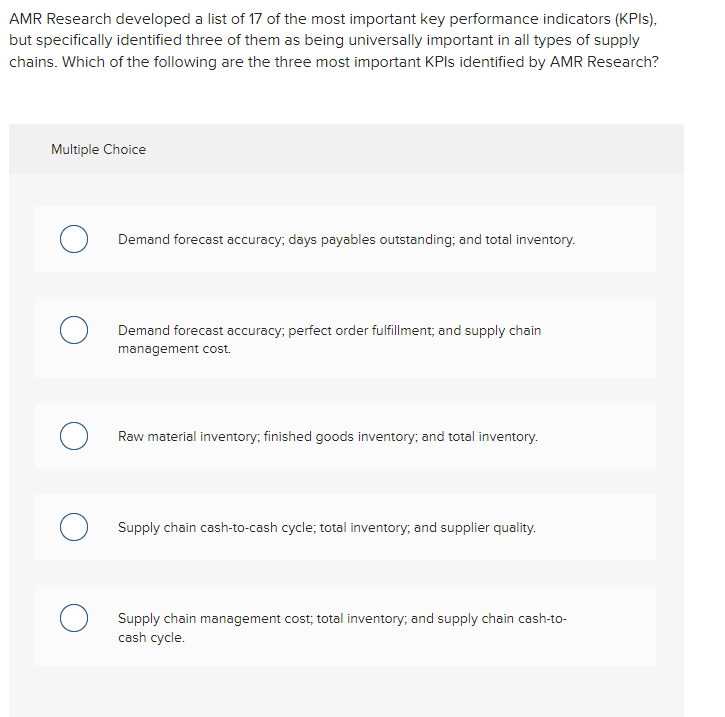 AMR Research developed a list of 17 of the most important key performance indicators (KPIs), but specifically identified three of them as being universally important in all types of supply chains. Which of the following are the three most important KPIs identified by AMR Research?

Multiple Choice

Demand forecast accuracy; days payables outstanding; and total inventory.

Demand forecast accuracy; perfect order fulfillment; and supply chain management cost.

Raw material inventory; finished goods inventory; and total inventory.

Supply chain cash-to-cash cycle; total inventory; and supplier quality.

Supply chain management cost; total inventory; and supply chain cash-to-cash cycle.